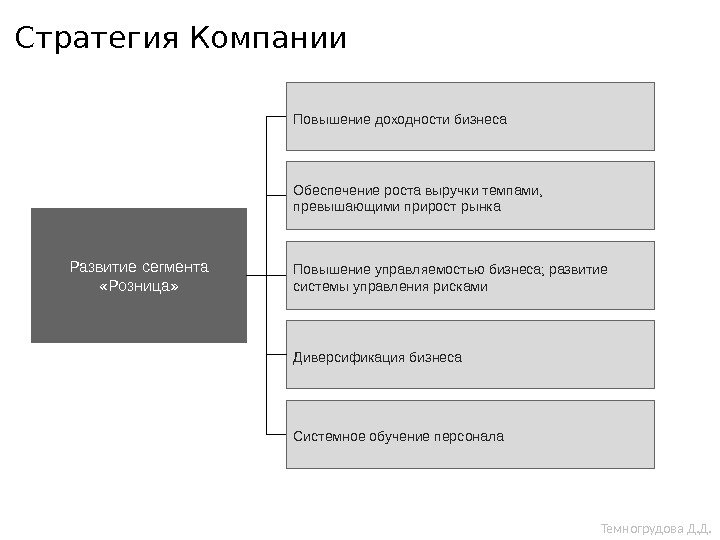 Стратегия Компании

Развитие сегмента «Розница»

Повышение доходности бизнеса

Обеспечение роста выручки темпами, превышающими прирост рынка

Повышение управляемостью бизнеса; развитие системы управления рисками

Диверсификация бизнеса

Системное обучение персонала

Темногрудова Д.Д.